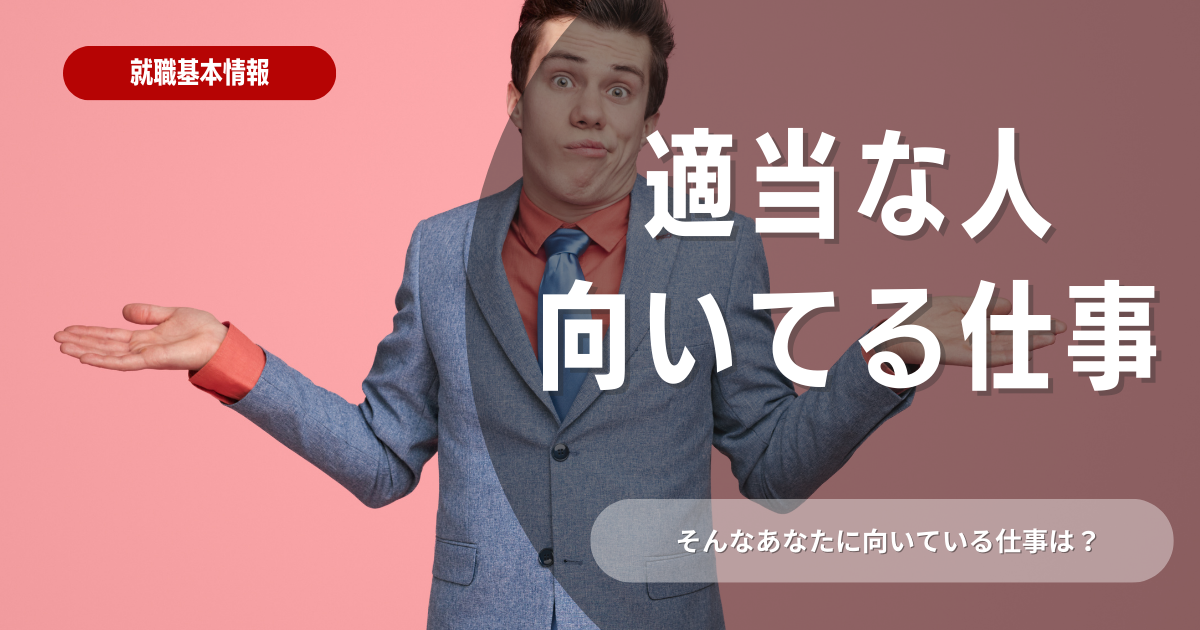 就職基本情報

適当な人
向いてる仕事

そんなあなたに向いている仕事は？